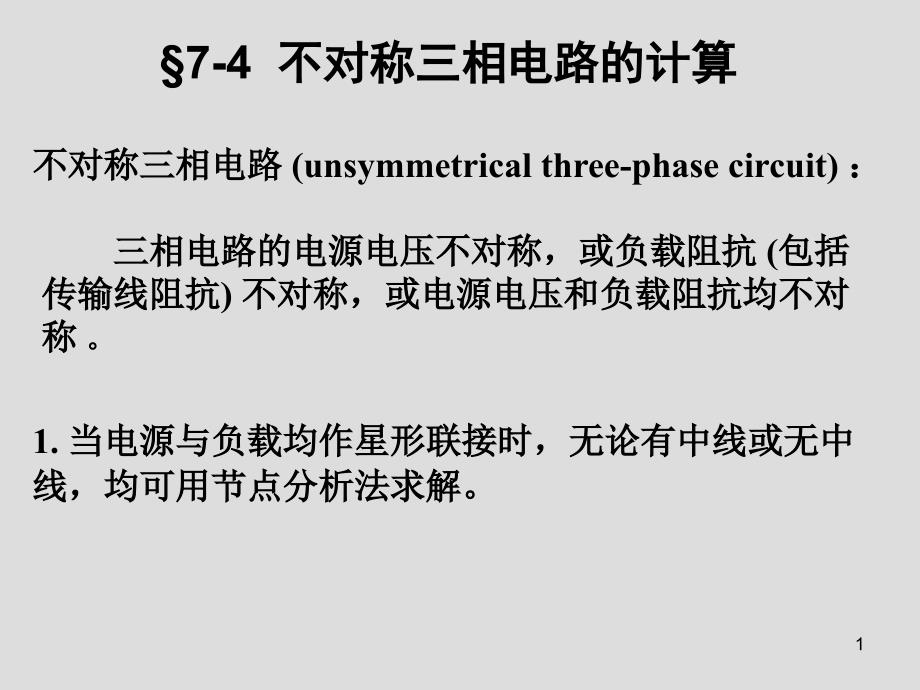 §7-4 不对称三相电路的计算

不对称三相电路 (unsymmetrical three-phase circuit)：

三相电路的电源电压不对称，或负载阻抗 (包括传输线阻抗) 不对称，或电源电压和负载阻抗均不对称 。

1. 当电源与负载均作星形联接时，无论有中线或无中线，均可用节点分析法求解。

1